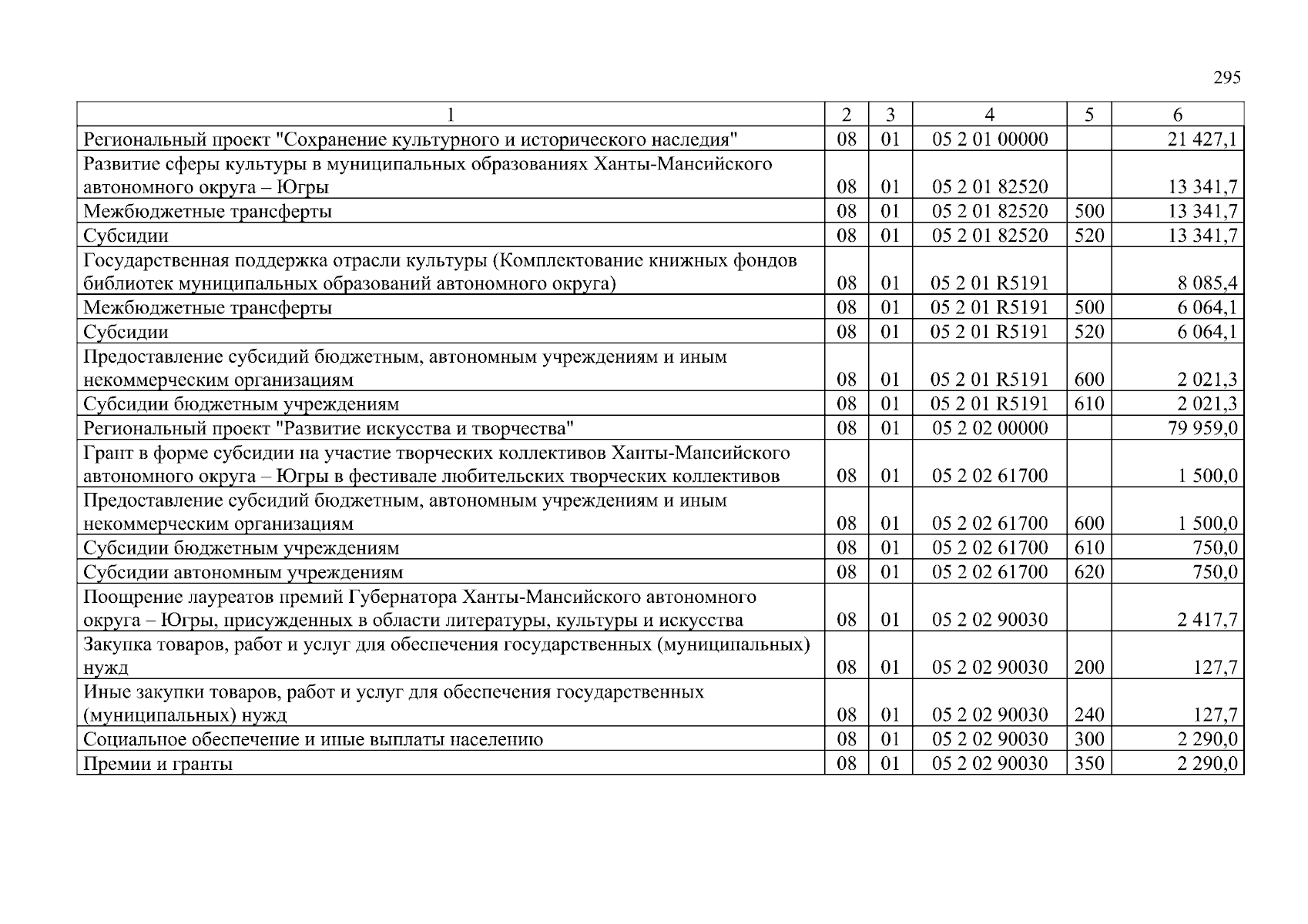 295

| 1 | 2 | 3 | 4 | 5 | 6 |
|---|---|---|---|---|---|
| Региональный проект "Сохранение культурного и исторического наследия" | 08 | 01 | 05 2 01 00000 | | 21 427,1 |
| Развитие сферы культуры в муниципальных образованиях Ханты-Мансийского автономного округа – Югры | 08 | 01 | 05 2 01 82520 | | 13 341,7 |
| Межбюджетные трансферты | 08 | 01 | 05 2 01 82520 | 500 | 13 341,7 |
| Субсидии | 08 | 01 | 05 2 01 82520 | 520 | 13 341,7 |
| Государственная поддержка отрасли культуры (Комплектование книжных фондов библиотек муниципальных образований автономного округа) | 08 | 01 | 05 2 01 R5191 | | 8 085,4 |
| Межбюджетные трансферты | 08 | 01 | 05 2 01 R5191 | 500 | 6 064,1 |
| Субсидии | 08 | 01 | 05 2 01 R5191 | 520 | 6 064,1 |
| Предоставление субсидий бюджетным, автономным учреждениям и иным некоммерческим организациям | 08 | 01 | 05 2 01 R5191 | 600 | 2 021,3 |
| Субсидии бюджетным учреждениям | 08 | 01 | 05 2 01 R5191 | 610 | 2 021,3 |
| Региональный проект "Развитие искусства и творчества" | 08 | 01 | 05 2 02 00000 | | 79 959,0 |
| Грант в форме субсидии на участие творческих коллективов Ханты-Мансийского автономного округа – Югры в фестивале любительских творческих коллективов | 08 | 01 | 05 2 02 61700 | | 1 500,0 |
| Предоставление субсидий бюджетным, автономным учреждениям и иным некоммерческим организациям | 08 | 01 | 05 2 02 61700 | 600 | 1 500,0 |
| Субсидии бюджетным учреждениям | 08 | 01 | 05 2 02 61700 | 610 | 750,0 |
| Субсидии автономным учреждениям | 08 | 01 | 05 2 02 61700 | 620 | 750,0 |
| Поощрение лауреатов премий Губернатора Ханты-Мансийского автономного округа – Югры, присужденных в области литературы, культуры и искусства | 08 | 01 | 05 2 02 90030 | | 2 417,7 |
| Закупка товаров, работ и услуг для обеспечения государственных (муниципальных) нужд | 08 | 01 | 05 2 02 90030 | 200 | 127,7 |
| Иные закупки товаров, работ и услуг для обеспечения государственных (муниципальных) нужд | 08 | 01 | 05 2 02 90030 | 240 | 127,7 |
| Социальное обеспечение и иные выплаты населению | 08 | 01 | 05 2 02 90030 | 300 | 2 290,0 |
| Премии и гранты | 08 | 01 | 05 2 02 90030 | 350 | 2 290,0 |